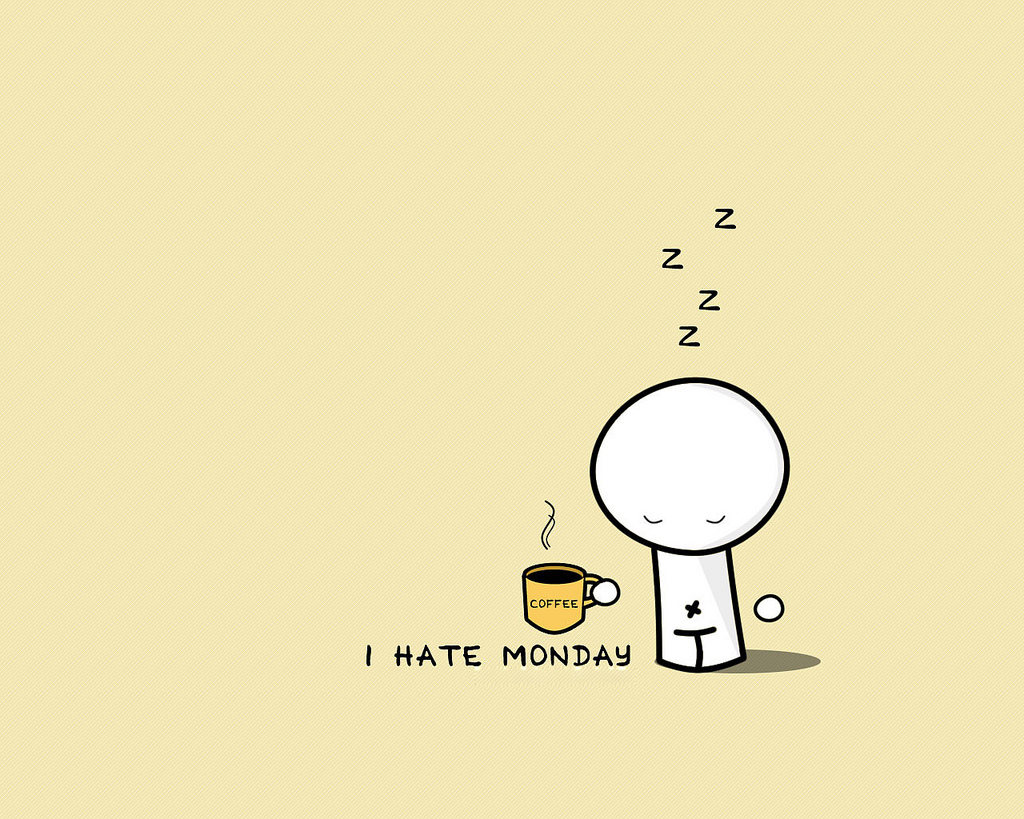 Z
Z
Z
Z

COFFEE

I HATE MONDAY